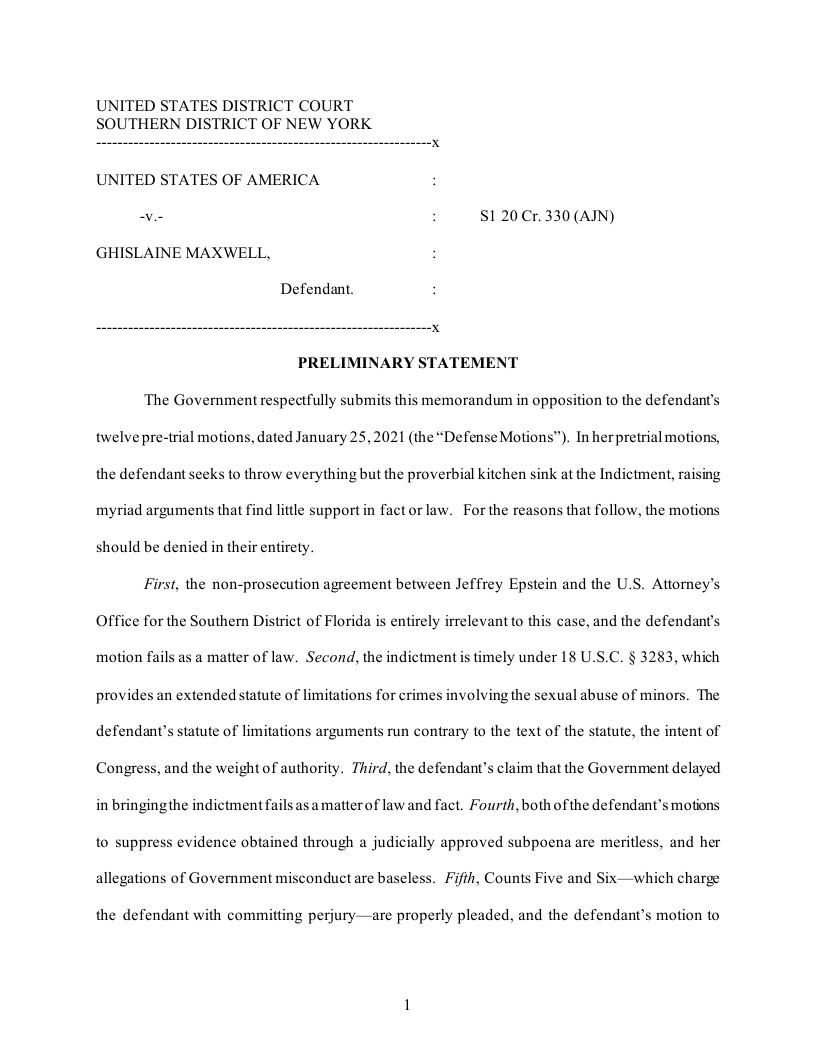 UNITED STATES DISTRICT COURT
SOUTHERN DISTRICT OF NEW YORK
---------------------------------------------------------------x

UNITED STATES OF AMERICA :

-v.- : S1 20 Cr. 330 (AJN)

GHISLAINE MAXWELL, :

Defendant. :

---------------------------------------------------------------x

PRELIMINARY STATEMENT

The Government respectfully submits this memorandum in opposition to the defendant's twelve pre-trial motions, dated January 25, 2021 (the "Defense Motions"). In her pretrial motions, the defendant seeks to throw everything but the proverbial kitchen sink at the Indictment, raising myriad arguments that find little support in fact or law. For the reasons that follow, the motions should be denied in their entirety.

First, the non-prosecution agreement between Jeffrey Epstein and the U.S. Attorney's Office for the Southern District of Florida is entirely irrelevant to this case, and the defendant's motion fails as a matter of law. Second, the indictment is timely under 18 U.S.C. § 3283, which provides an extended statute of limitations for crimes involving the sexual abuse of minors. The defendant's statute of limitations arguments run contrary to the text of the statute, the intent of Congress, and the weight of authority. Third, the defendant's claim that the Government delayed in bringing the indictment fails as a matter of law and fact. Fourth, both of the defendant's motions to suppress evidence obtained through a judicially approved subpoena are meritless, and her allegations of Government misconduct are baseless. Fifth, Counts Five and Six—which charge the defendant with committing perjury—are properly pleaded, and the defendant's motion to

1